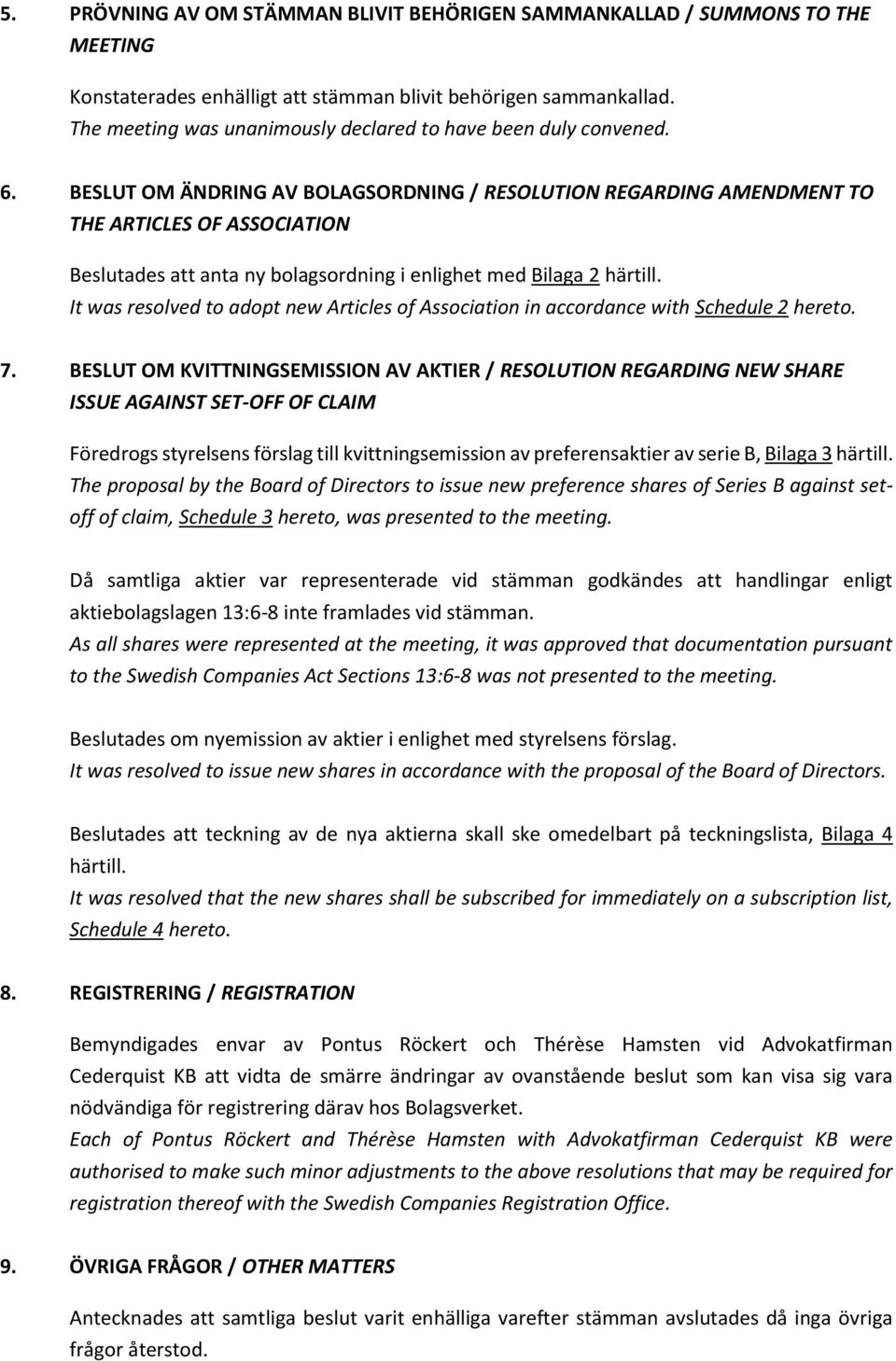 5. PRÖVNING AV OM STÄMMAN BLIVIT BEHÖRIGEN SAMMANKALLAD / SUMMONS TO THE MEETING

Konstaterades enhälligt att stämman blivit behörigen sammankallad.
The meeting was unanimously declared to have been duly convened.

6. BESLUT OM ÄNDRING AV BOLAGSORDNING / RESOLUTION REGARDING AMENDMENT TO THE ARTICLES OF ASSOCIATION

Beslutades att anta ny bolagsordning i enlighet med Bilaga 2 härtill.
It was resolved to adopt new Articles of Association in accordance with Schedule 2 hereto.

7. BESLUT OM KVITTNINGSEMISSION AV AKTIER / RESOLUTION REGARDING NEW SHARE ISSUE AGAINST SET-OFF OF CLAIM

Föredrogs styrelsens förslag till kvittningsemission av preferensaktier av serie B, Bilaga 3 härtill.
The proposal by the Board of Directors to issue new preference shares of Series B against set-off of claim, Schedule 3 hereto, was presented to the meeting.

Då samtliga aktier var representerade vid stämman godkändes att handlingar enligt aktiebolagslagen 13:6-8 inte framlades vid stämman.
As all shares were represented at the meeting, it was approved that documentation pursuant to the Swedish Companies Act Sections 13:6-8 was not presented to the meeting.

Beslutades om nyemission av aktier i enlighet med styrelsens förslag.
It was resolved to issue new shares in accordance with the proposal of the Board of Directors.

Beslutades att teckning av de nya aktierna skall ske omedelbart på teckningslista, Bilaga 4 härtill.
It was resolved that the new shares shall be subscribed for immediately on a subscription list, Schedule 4 hereto.

8. REGISTRERING / REGISTRATION

Bemyndigades envar av Pontus Röckert och Thérèse Hamsten vid Advokatfirman Cederquist KB att vidta de smärre ändringar av ovanstående beslut som kan visa sig vara nödvändiga för registrering därav hos Bolagsverket.
Each of Pontus Röckert and Thérèse Hamsten with Advokatfirman Cederquist KB were authorised to make such minor adjustments to the above resolutions that may be required for registration thereof with the Swedish Companies Registration Office.

9. ÖVRIGA FRÅGOR / OTHER MATTERS

Antecknades att samtliga beslut varit enhälliga varefter stämman avslutades då inga övriga frågor återstod.